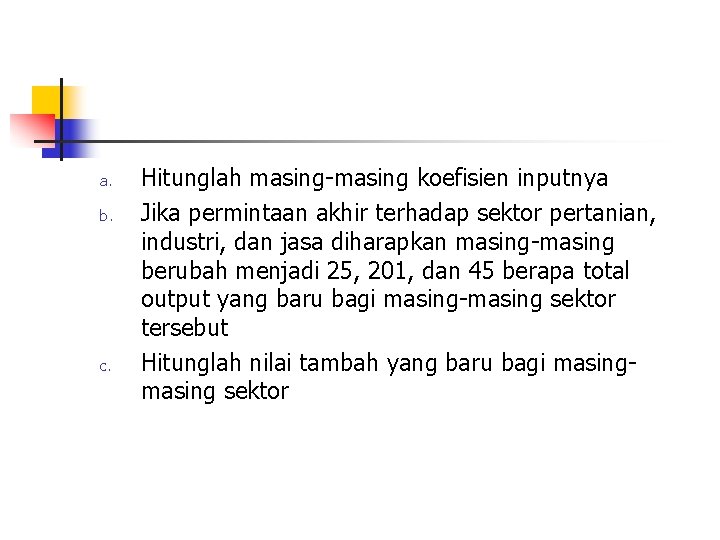 a. Hitunglah masing-masing koefisien inputnya

b. Jika permintaan akhir terhadap sektor pertanian, industri, dan jasa diharapkan masing-masing berubah menjadi 25, 201, dan 45 berapa total output yang baru bagi masing-masing sektor tersebut

c. Hitunglah nilai tambah yang baru bagi masing-masing sektor